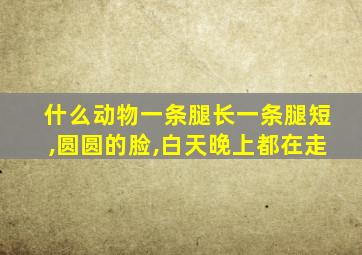 什么动物一条腿长一条腿短,圆圆的脸,白天晚上都在走